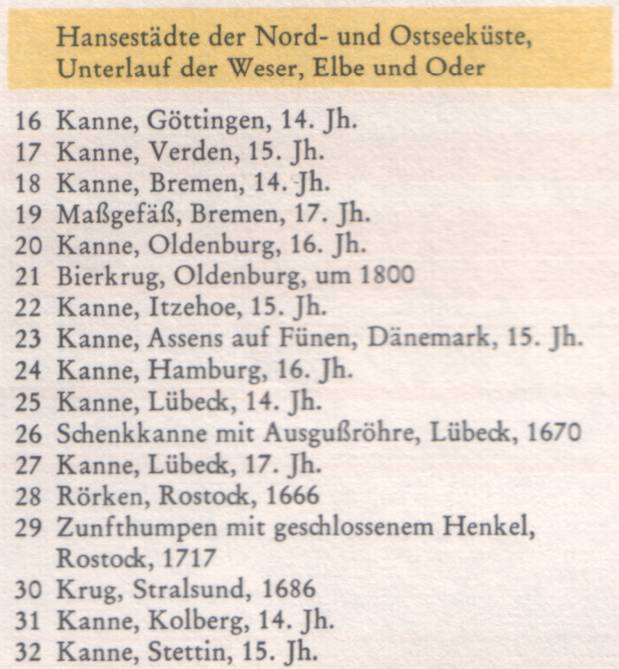 Hansestädte der Nord- und Ostseeküste, Unterlauf der Weser, Elbe und Oder

16 Kanne, Göttingen, 14. Jh.
17 Kanne, Verden, 15. Jh.
18 Kanne, Bremen, 14. Jh.
19 Maßgefäß, Bremen, 17. Jh.
20 Kanne, Oldenburg, 16. Jh.
21 Bierkrug, Oldenburg, um 1800
22 Kanne, Itzehoe, 15. Jh.
23 Kanne, Assens auf Fünen, Dänemark, 15. Jh.
24 Kanne, Hamburg, 16. Jh.
25 Kanne, Lübeck, 14. Jh.
26 Schenkkanne mit Ausgußröhre, Lübeck, 1670
27 Kanne, Lübeck, 17. Jh.
28 Rörken, Rostock, 1666
29 Zunfthumpen mit geschlossenem Henkel, Rostock, 1717
30 Krug, Stralsund, 1686
31 Kanne, Kolberg, 14. Jh.
32 Kanne, Stettin, 15. Jh.